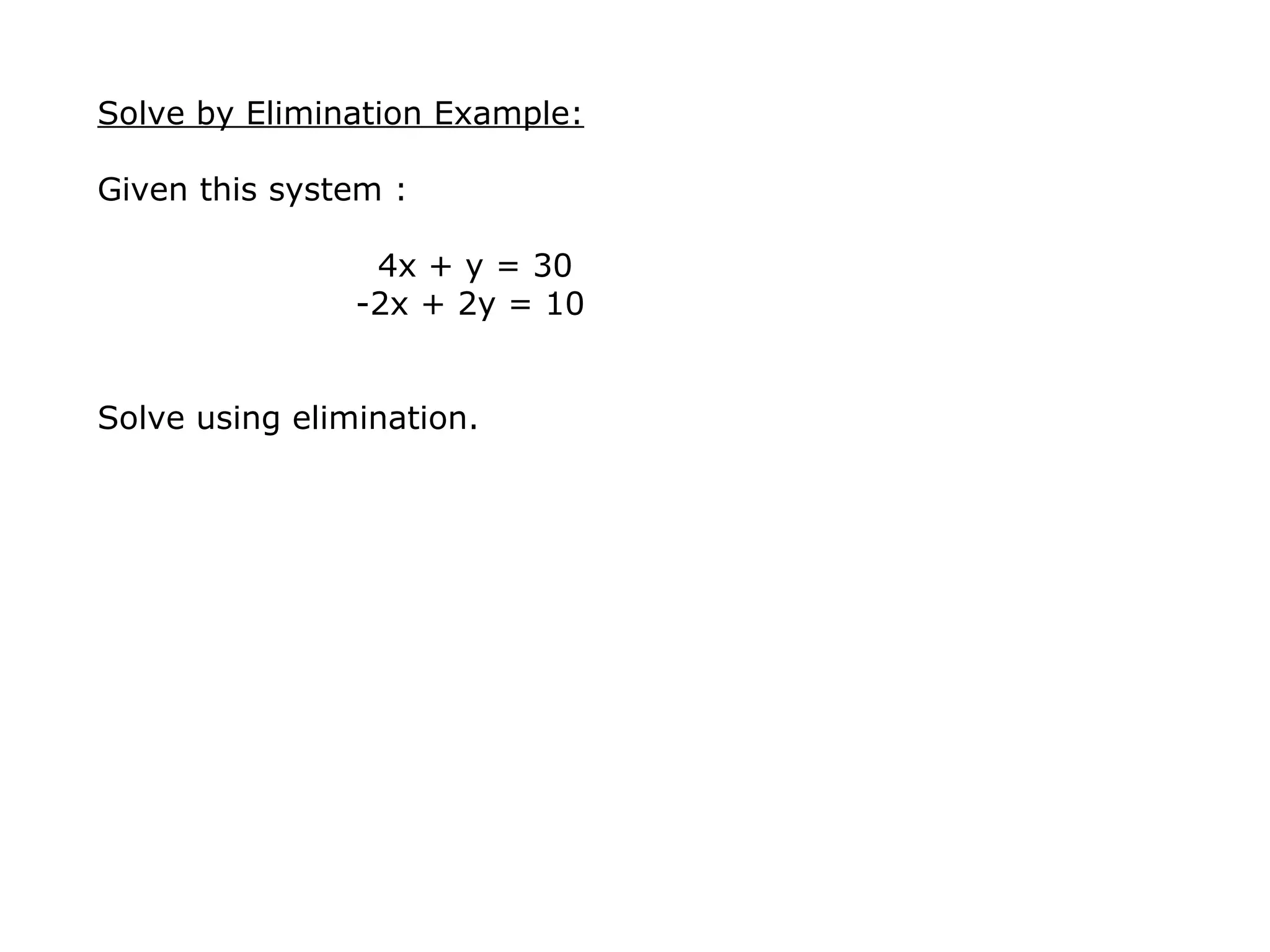 Solve by Elimination Example:

Given this system :

$4x + y = 30$
$-2x + 2y = 10$

Solve using elimination.